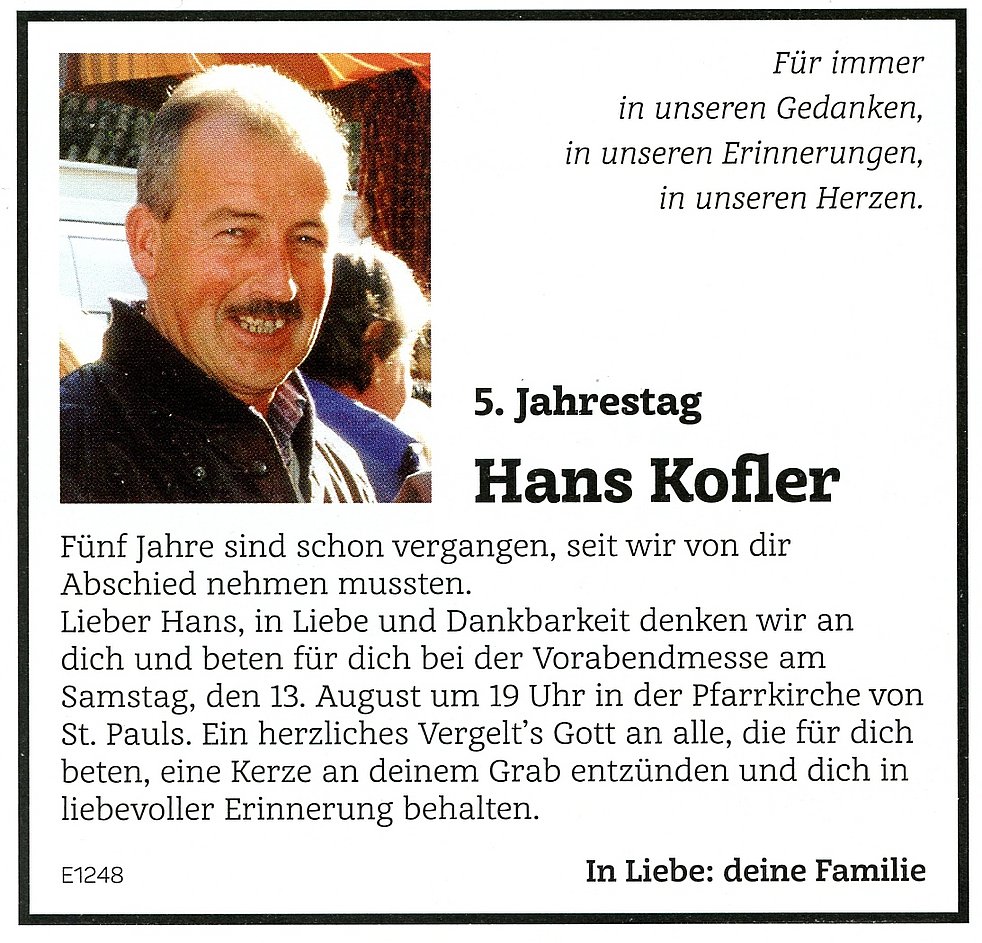 Für immer
in unseren Gedanken,
in unseren Erinnerungen,
in unseren Herzen.

5. Jahrestag

Hans Kofler

Fünf Jahre sind schon vergangen, seit wir von dir Abschied nehmen mussten.
Lieber Hans, in Liebe und Dankbarkeit denken wir an dich und beten für dich bei der Vorabendmesse am Samstag, den 13. August um 19 Uhr in der Pfarrkirche von St. Pauls. Ein herzliches Vergelt's Gott an alle, die für dich beten, eine Kerze an deinem Grab entzünden und dich in liebevoller Erinnerung behalten.

E1248

In Liebe: deine Familie